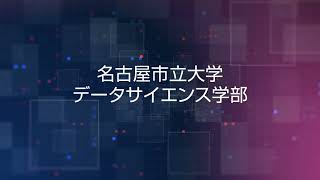 名古屋市立大学
データサイエンス学部